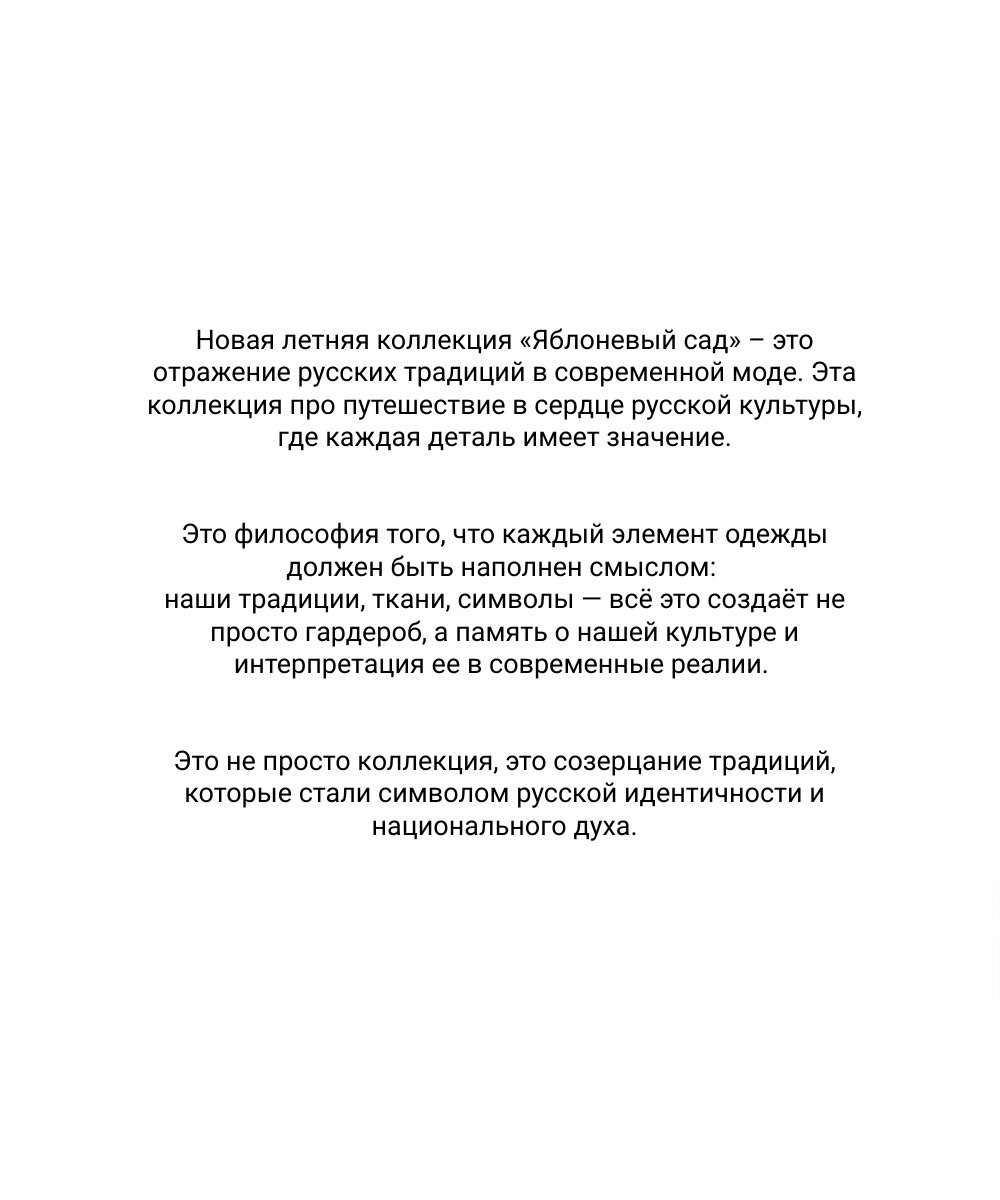 Новая летняя коллекция «Яблоневый сад» – это отражение русских традиций в современной моде. Эта коллекция про путешествие в сердце русской культуры, где каждая деталь имеет значение.

Это философия того, что каждый элемент одежды должен быть наполнен смыслом:
наши традиции, ткани, символы — всё это создаёт не просто гардероб, а память о нашей культуре и интерпретация ее в современные реалии.

Это не просто коллекция, это созерцание традиций, которые стали символом русской идентичности и национального духа.